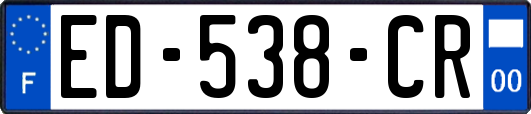 F
ED-538-CR
00